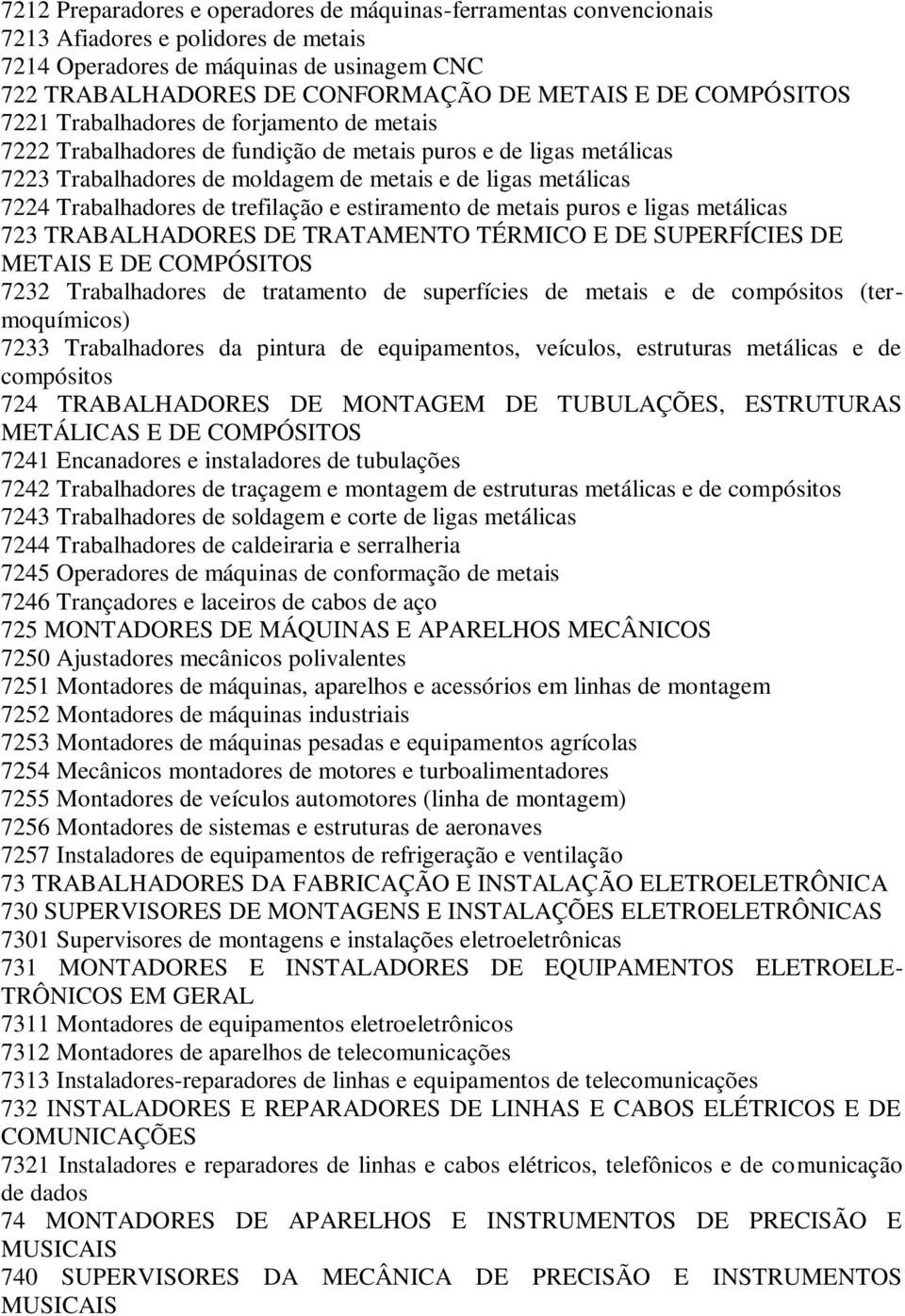 7212 Preparadores e operadores de máquinas-ferramentas convencionais
7213 Afiadores e polidores de metais
7214 Operadores de máquinas de usinagem CNC
722 TRABALHADORES DE CONFORMAÇÃO DE METAIS E DE COMPÓSITOS
7221 Trabalhadores de forjamento de metais
7222 Trabalhadores de fundição de metais puros e de ligas metálicas
7223 Trabalhadores de moldagem de metais e de ligas metálicas
7224 Trabalhadores de trefilação e estiramento de metais puros e ligas metálicas
723 TRABALHADORES DE TRATAMENTO TÉRMICO E DE SUPERFÍCIES DE METAIS E DE COMPÓSITOS
7232 Trabalhadores de tratamento de superfícies de metais e de compósitos (termoquímicos)
7233 Trabalhadores da pintura de equipamentos, veículos, estruturas metálicas e de compósitos
724 TRABALHADORES DE MONTAGEM DE TUBULAÇÕES, ESTRUTURAS METÁLICAS E DE COMPÓSITOS
7241 Encanadores e instaladores de tubulações
7242 Trabalhadores de traçagem e montagem de estruturas metálicas e de compósitos
7243 Trabalhadores de soldagem e corte de ligas metálicas
7244 Trabalhadores de caldeiraria e serralheria
7245 Operadores de máquinas de conformação de metais
7246 Trançadores e laceiros de cabos de aço
725 MONTADORES DE MÁQUINAS E APARELHOS MECÂNICOS
7250 Ajustadores mecânicos polivalentes
7251 Montadores de máquinas, aparelhos e acessórios em linhas de montagem
7252 Montadores de máquinas industriais
7253 Montadores de máquinas pesadas e equipamentos agrícolas
7254 Mecânicos montadores de motores e turboalimentadores
7255 Montadores de veículos automotores (linha de montagem)
7256 Montadores de sistemas e estruturas de aeronaves
7257 Instaladores de equipamentos de refrigeração e ventilação
73 TRABALHADORES DA FABRICAÇÃO E INSTALAÇÃO ELETROELETRÔNICA
730 SUPERVISORES DE MONTAGENS E INSTALAÇÕES ELETROELETRÔNICAS
7301 Supervisores de montagens e instalações eletroeletrônicas
731 MONTADORES E INSTALADORES DE EQUIPAMENTOS ELETROELETRÔNICOS EM GERAL
7311 Montadores de equipamentos eletroeletrônicos
7312 Montadores de aparelhos de telecomunicações
7313 Instaladores-reparadores de linhas e equipamentos de telecomunicações
732 INSTALADORES E REPARADORES DE LINHAS E CABOS ELÉTRICOS E DE COMUNICAÇÕES
7321 Instaladores e reparadores de linhas e cabos elétricos, telefônicos e de comunicação de dados
74 MONTADORES DE APARELHOS E INSTRUMENTOS DE PRECISÃO E MUSICAIS
740 SUPERVISORES DA MECÂNICA DE PRECISÃO E INSTRUMENTOS MUSICAIS